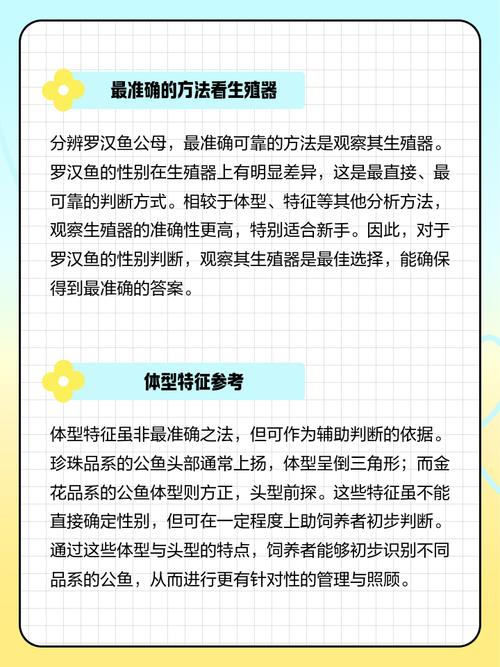 最准确的方法看生殖器

分辨罗汉鱼公母，最准确可靠的方法是观察其生殖器。罗汉鱼的性别在生殖器上有明显差异，这是最直接、最可靠的判断方式。相较于体型、特征等其他分析方法，观察生殖器的准确性更高，特别适合新手。因此，对于罗汉鱼的性别判断，观察其生殖器是最佳选择，能确保得到最准确的答案。

体型特征参考

体型特征虽非最准确之法，但可作为辅助判断的依据。珍珠品系的公鱼头部通常上扬，体型呈倒三角形；而金花品系的公鱼体型则方正，头型前探。这些特征虽不能直接确定性别，但可在一定程度上助饲养者初步判断。通过这些体型与头型的特点，饲养者能够初步识别不同品系的公鱼，从而进行更有针对性的管理与照顾。